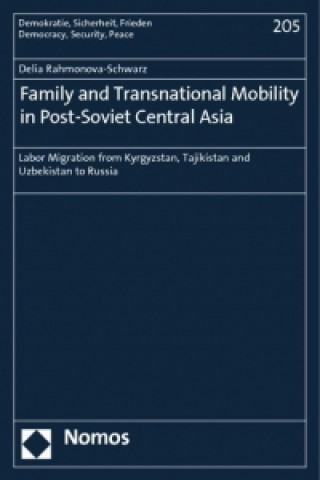 Demokratie, Sicherheit, Frieden
Democracy, Security, Peace

205

Delia Rahmonova-Schwarz

Family and Transnational Mobility in Post-Soviet Central Asia

Labor Migration from Kyrgyzstan, Tajikistan and Uzbekistan to Russia

Nomos